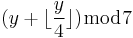 $(y + \lfloor \frac{y}{4} \rfloor) \bmod 7$